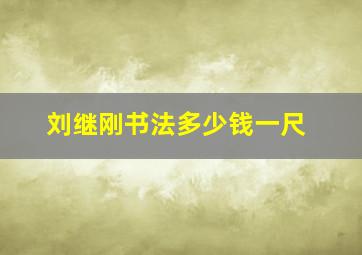 刘继刚书法多少钱一尺